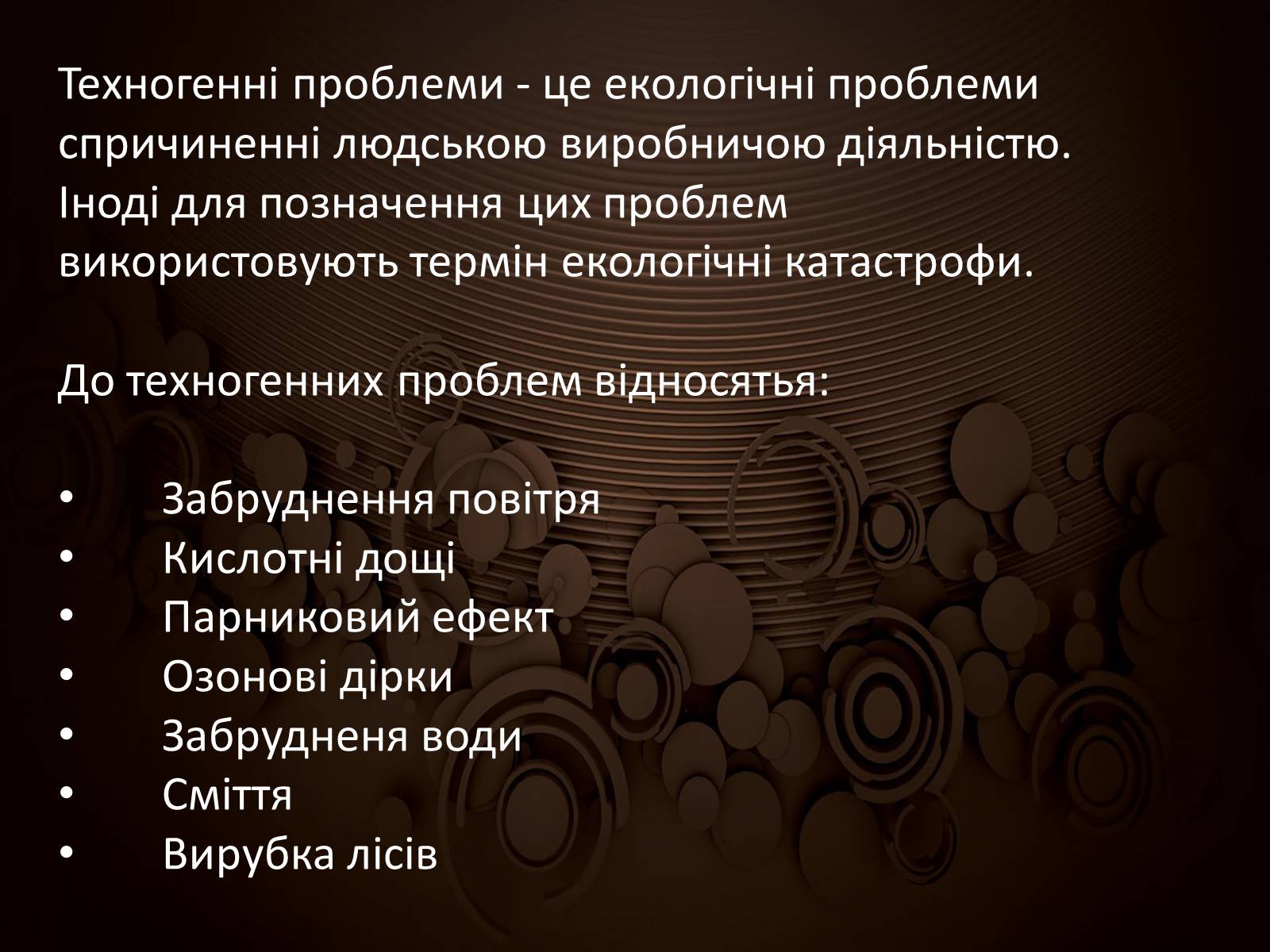 Техногенні проблеми - це екологічні проблеми спричиненні людською виробничою діяльністю. Іноді для позначення цих проблем використовують термін екологічні катастрофи.

До техногенних проблем відносятья:

• Забруднення повітря
• Кислотні дощі
• Парниковий ефект
• Озонові дірки
• Забрудненя води
• Сміття
• Вирубка лісів